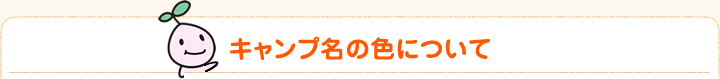 キャンプ名の色について